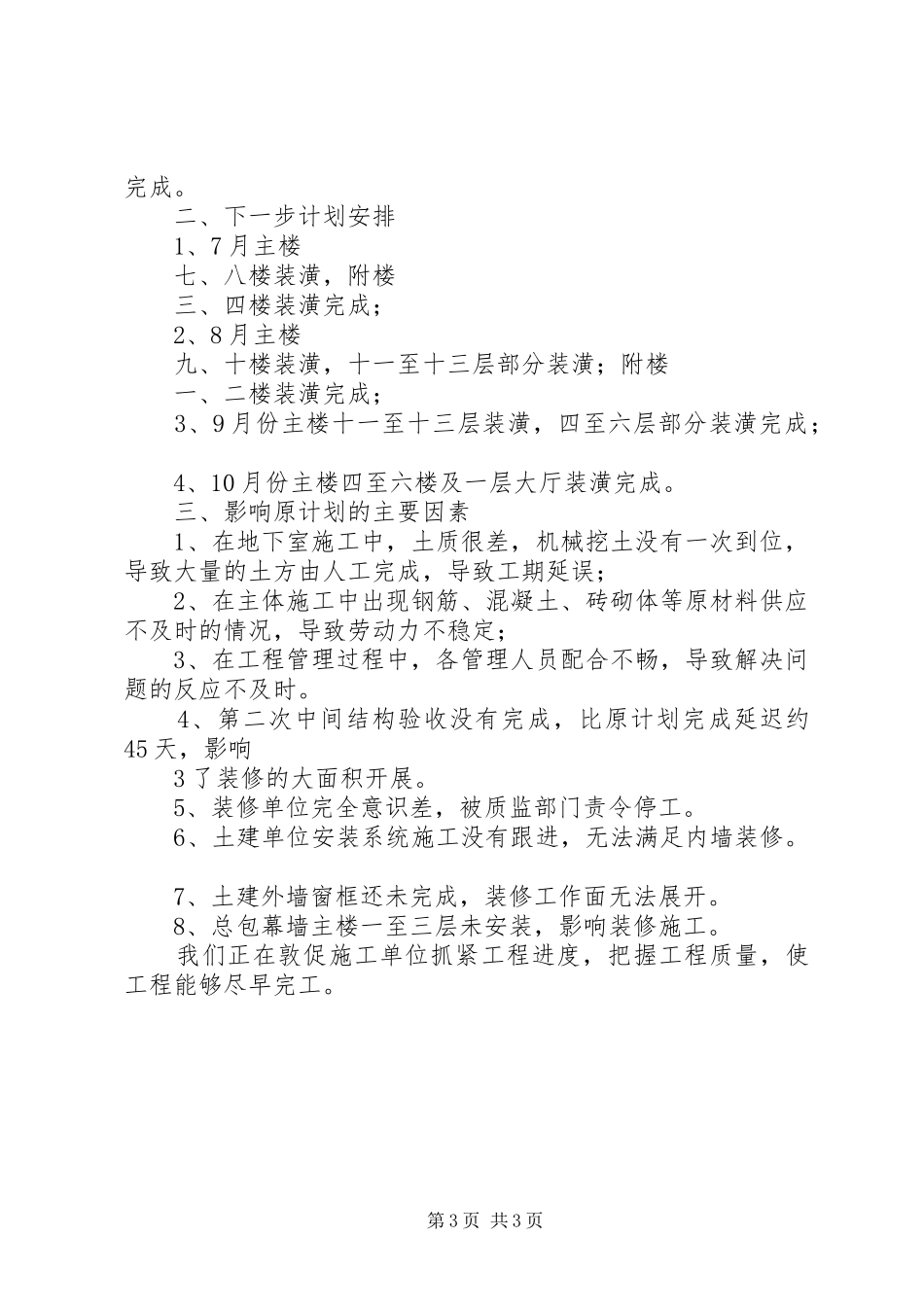 完成。

二、下一步计划安排

1、7月主楼

七、八楼装潢，附楼

三、四楼装潢完成；

2、8月主楼

九、十楼装潢，十一至十三层部分装潢；附楼

一、二楼装潢完成；

3、9月份主楼十一至十三层装潢，四至六层部分装潢完成；

4、10月份主楼四至六楼及一层大厅装潢完成。

三、影响原计划的主要因素

1、在地下室施工中，土质很差，机械挖土没有一次到位，导致大量的土方由人工完成，导致工期延误；

2、在主体施工中出现钢筋、混凝土、砖砌体等原材料供应不及时的情况，导致劳动力不稳定；

3、在工程管理过程中，各管理人员配合不畅，导致解决问题的反应不及时。

4、第二次中间结构验收没有完成，比原计划完成延迟约45天，影响

3了装修的大面积开展。

5、装修单位完全意识差，被质监部门责令停工。

6、土建单位安装系统施工没有跟进，无法满足内墙装修。

7、土建外墙窗框还未完成，装修工作面无法展开。

8、总包幕墙主楼一至三层未安装，影响装修施工。

我们正在敦促施工单位抓紧工程进度，把握工程质量，使工程能够尽早完工。

第3页 共3页